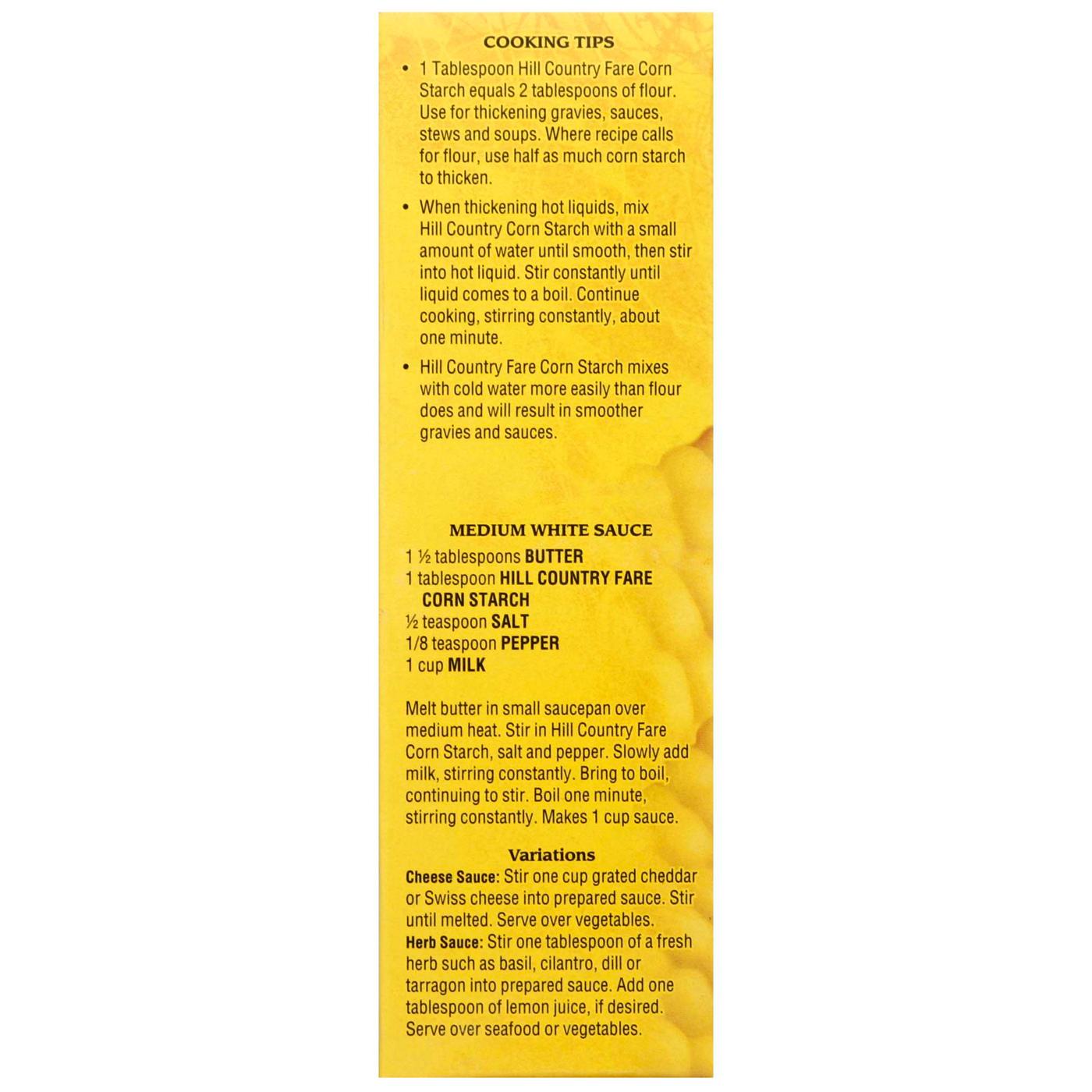 COOKING TIPS

• 1 Tablespoon Hill Country Fare Corn Starch equals 2 tablespoons of flour. Use for thickening gravies, sauces, stews and soups. Where recipe calls for flour, use half as much corn starch to thicken.

• When thickening hot liquids, mix Hill Country Corn Starch with a small amount of water until smooth, then stir into hot liquid. Stir constantly until liquid comes to a boil. Continue cooking, stirring constantly, about one minute.

• Hill Country Fare Corn Starch mixes with cold water more easily than flour does and will result in smoother gravies and sauces.

MEDIUM WHITE SAUCE

1 ½ tablespoons BUTTER
1 tablespoon HILL COUNTRY FARE CORN STARCH
½ teaspoon SALT
1/8 teaspoon PEPPER
1 cup MILK

Melt butter in small saucepan over medium heat. Stir in Hill Country Fare Corn Starch, salt and pepper. Slowly add milk, stirring constantly. Bring to boil, continuing to stir. Boil one minute, stirring constantly. Makes 1 cup sauce.

Variations

Cheese Sauce: Stir one cup grated cheddar or Swiss cheese into prepared sauce. Stir until melted. Serve over vegetables.
Herb Sauce: Stir one tablespoon of a fresh herb such as basil, cilantro, dill or tarragon into prepared sauce. Add one tablespoon of lemon juice, if desired. Serve over seafood or vegetables.